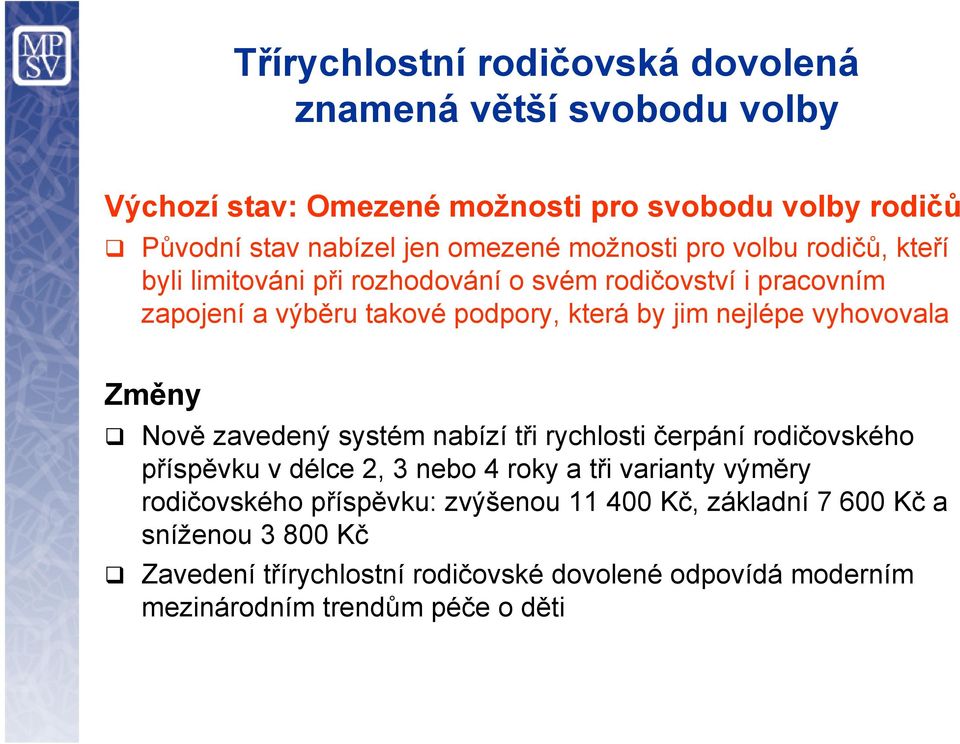 MP
SV

Třírychlostní rodičovská dovolená znamená větší svobodu volby

Výchozí stav: Omezené možnosti pro svobodu volby rodičů

❑ Původní stav nabízel jen omezené možnosti pro volbu rodičů, kteří byli limitováni při rozhodování o svém rodičovství i pracovním zapojení a výběru takové podpory, která by jim nejlépe vyhovovala

Změny

❑ Nově zavedený systém nabízí tři rychlosti čerpání rodičovského příspěvku v délce 2, 3 nebo 4 roky a tři varianty výměry rodičovského příspěvku: zvýšenou 11 400 Kč, základní 7 600 Kč a sníženou 3 800 Kč

❑ Zavedení třírychlostní rodičovské dovolené odpovídá moderním mezinárodním trendům péče o děti